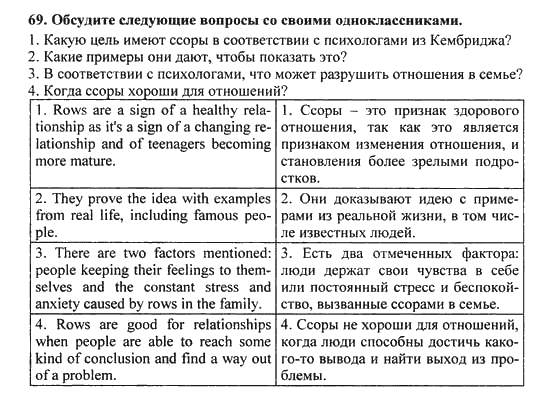 69. Обсудите следующие вопросы со своими одноклассниками.

1. Какую цель имеют ссоры в соответствии с психологами из Кембриджа?
2. Какие примеры они дают, чтобы показать это?
3. В соответствии с психологами, что может разрушить отношения в семье?
4. Когда ссоры хороши для отношений?

| | |
|---|---|
| 1. Rows are a sign of a healthy relationship as it's a sign of a changing relationship and of teenagers becoming more mature. | 1. Ссоры – это признак здорового отношения, так как это является признаком изменения отношения, и становления более зрелыми подростков. |
| 2. They prove the idea with examples from real life, including famous people. | 2. Они доказывают идею с примерами из реальной жизни, в том числе известных людей. |
| 3. There are two factors mentioned: people keeping their feelings to themselves and the constant stress and anxiety caused by rows in the family. | 3. Есть два отмеченных фактора: люди держат свои чувства в себе или постоянный стресс и беспокойство, вызванные ссорами в семье. |
| 4. Rows are good for relationships when people are able to reach some kind of conclusion and find a way out of a problem. | 4. Ссоры не хороши для отношений, когда люди способны достичь какого-то вывода и найти выход из проблемы. |